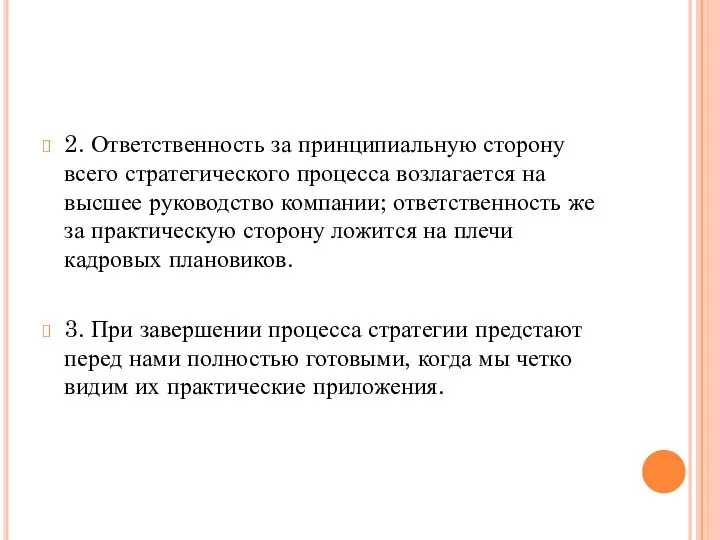 2. Ответственность за принципиальную сторону всего стратегического процесса возлагается на высшее руководство компании; ответственность же за практическую сторону ложится на плечи кадровых плановиков.

3. При завершении процесса стратегии предстают перед нами полностью готовыми, когда мы четко видим их практические приложения.